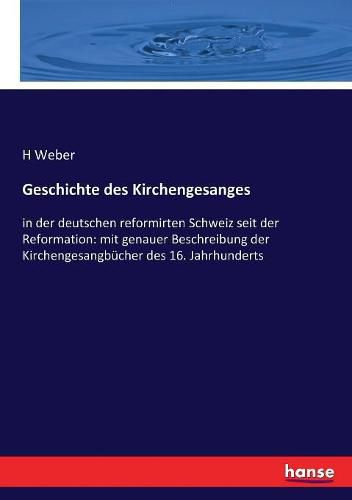 H Weber

Geschichte des Kirchengesanges

in der deutschen reformirten Schweiz seit der Reformation: mit genauer Beschreibung der Kirchengesangbücher des 16. Jahrhunderts

hanse